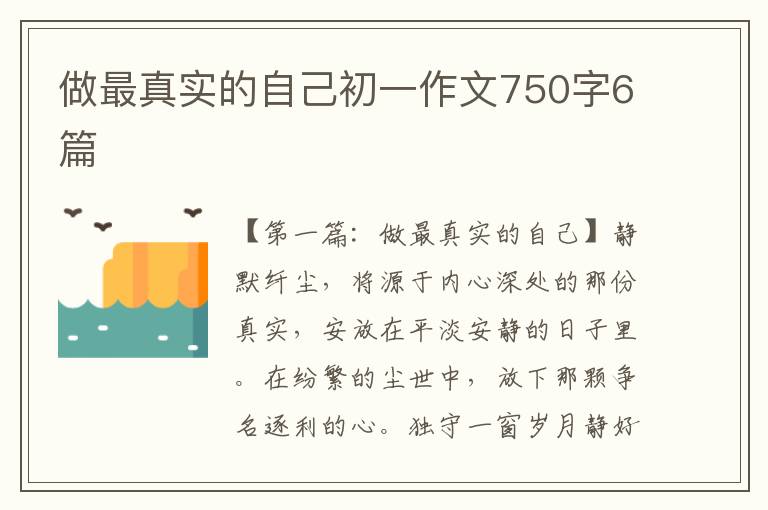 做最真实的自己初一作文750字6篇

【第一篇：做最真实的自己】静默纤尘，将源于内心深处的那份真实，安放在平淡安静的日子里。在纷繁的尘世中，放下那颗争名逐利的心。独守一窗岁月静好